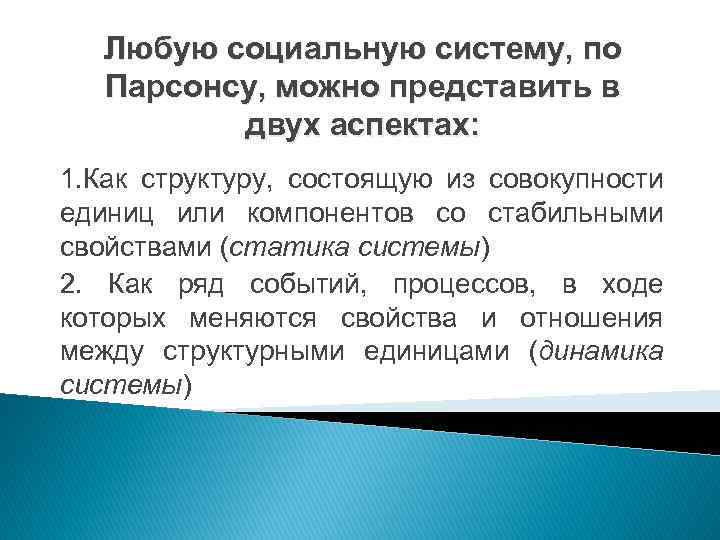 Любую социальную систему, по Парсонсу, можно представить в двух аспектах:

1.Как структуру, состоящую из совокупности единиц или компонентов со стабильными свойствами (статика системы)

2. Как ряд событий, процессов, в ходе которых меняются свойства и отношения между структурными единицами (динамика системы)